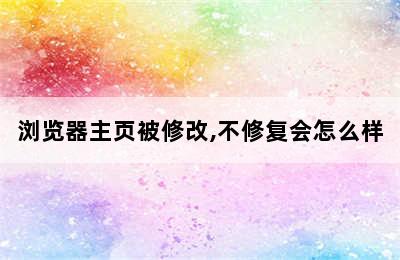 浏览器主页被修改,不修复会怎么样